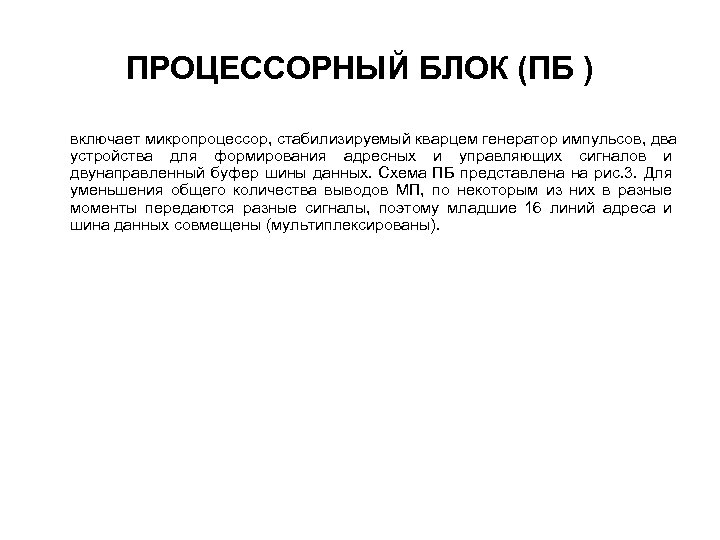 ПРОЦЕССОРНЫЙ БЛОК (ПБ )

включает микропроцессор, стабилизируемый кварцем генератор импульсов, два устройства для формирования адресных и управляющих сигналов и двунаправленный буфер шины данных. Схема ПБ представлена на рис.3. Для уменьшения общего количества выводов МП, по некоторым из них в разные моменты передаются разные сигналы, поэтому младшие 16 линий адреса и шина данных совмещены (мультиплексированы).